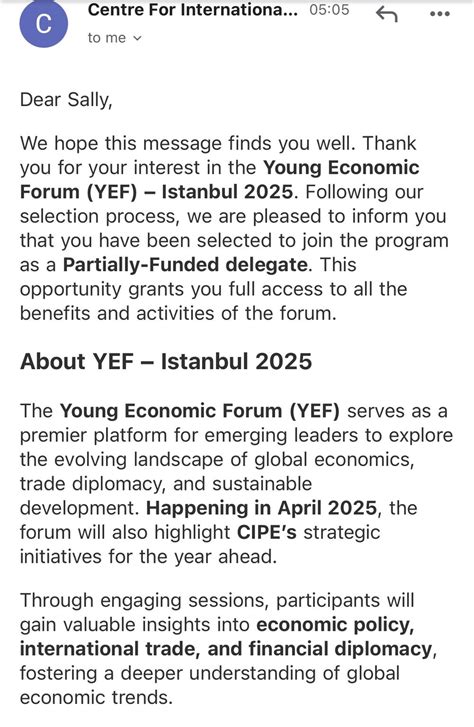 C Centre For Internationa... 05:05

to me

Dear Sally,

We hope this message finds you well. Thank you for your interest in the Young Economic Forum (YEF) – Istanbul 2025. Following our selection process, we are pleased to inform you that you have been selected to join the program as a Partially-Funded delegate. This opportunity grants you full access to all the benefits and activities of the forum.

About YEF – Istanbul 2025

The Young Economic Forum (YEF) serves as a premier platform for emerging leaders to explore the evolving landscape of global economics, trade diplomacy, and sustainable development. Happening in April 2025, the forum will also highlight CIPE's strategic initiatives for the year ahead.

Through engaging sessions, participants will gain valuable insights into economic policy, international trade, and financial diplomacy, fostering a deeper understanding of global economic trends.